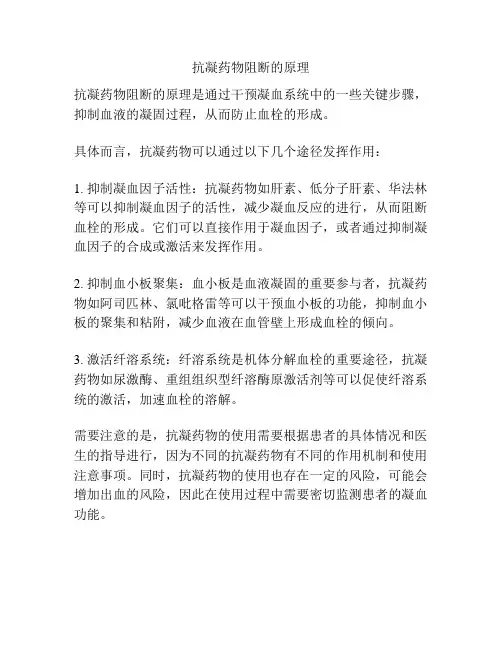 抗凝药物阻断的原理

抗凝药物阻断的原理是通过干预凝血系统中的一些关键步骤，抑制血液的凝固过程，从而防止血栓的形成。

具体而言，抗凝药物可以通过以下几个途径发挥作用：

1. 抑制凝血因子活性：抗凝药物如肝素、低分子肝素、华法林等可以抑制凝血因子的活性，减少凝血反应的进行，从而阻断血栓的形成。它们可以直接作用于凝血因子，或者通过抑制凝血因子的合成或激活来发挥作用。

2. 抑制血小板聚集：血小板是血液凝固的重要参与者，抗凝药物如阿司匹林、氯吡格雷等可以干预血小板的功能，抑制血小板的聚集和粘附，减少血液在血管壁上形成血栓的倾向。

3. 激活纤溶系统：纤溶系统是机体分解血栓的重要途径，抗凝药物如尿激酶、重组组织型纤溶酶原激活剂等可以促使纤溶系统的激活，加速血栓的溶解。

需要注意的是，抗凝药物的使用需要根据患者的具体情况和医生的指导进行，因为不同的抗凝药物有不同的作用机制和使用注意事项。同时，抗凝药物的使用也存在一定的风险，可能会增加出血的风险，因此在使用过程中需要密切监测患者的凝血功能。